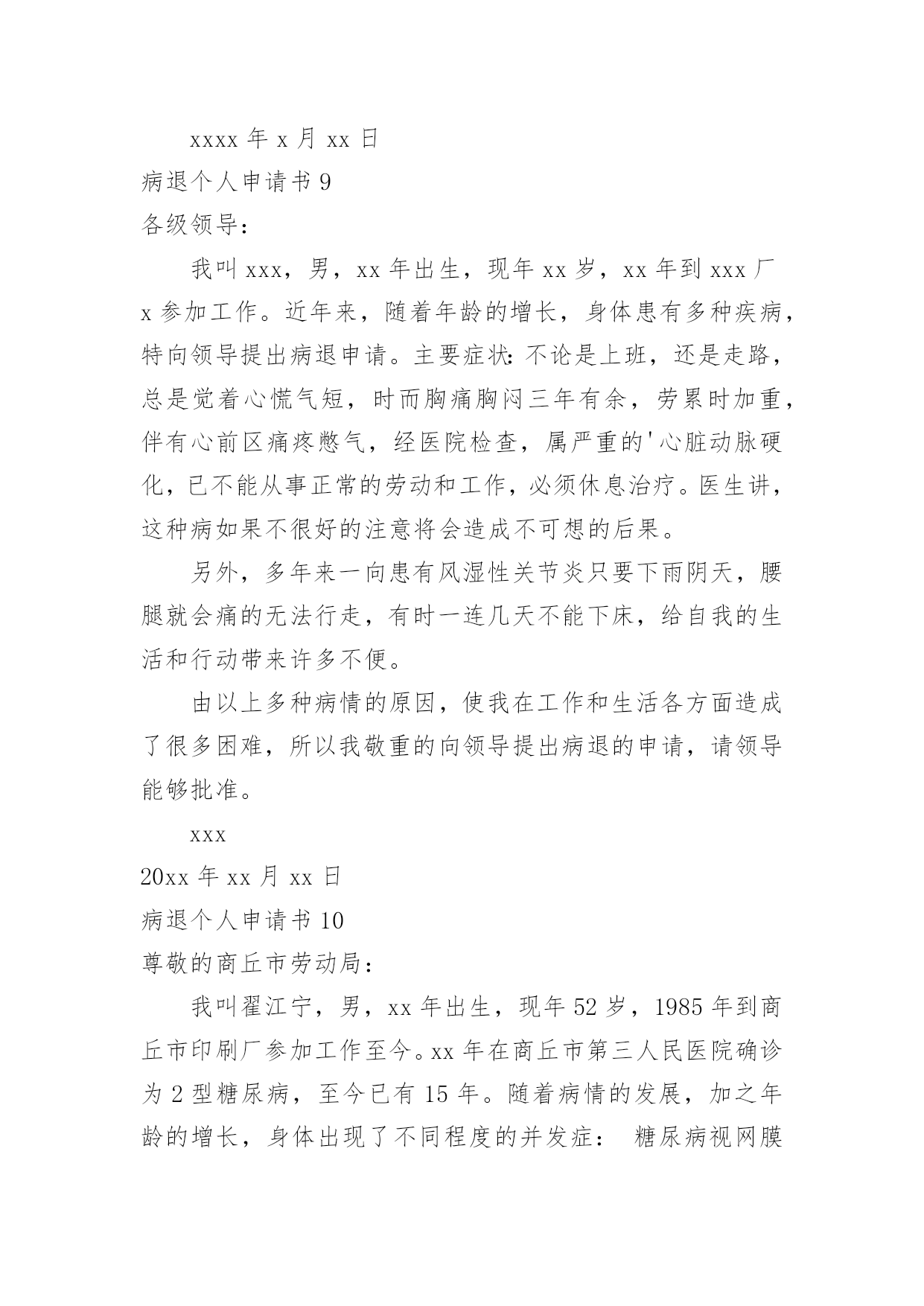 xxxx 年 x 月 xx 日

病退个人申请书 9

各级领导：

我叫 xxx，男，xx 年出生，现年 xx 岁，xx 年到 xxx 厂 x 参加工作。近年来，随着年龄的增长，身体患有多种疾病，特向领导提出病退申请。主要症状：不论是上班，还是走路，总是觉着心慌气短，时而胸痛胸闷三年有余，劳累时加重，伴有心前区痛疼憋气，经医院检查，属严重的'心脏动脉硬化，已不能从事正常的劳动和工作，必须休息治疗。医生讲，这种病如果不很好的注意将会造成不可想的后果。

另外，多年来一向患有风湿性关节炎只要下雨阴天，腰腿就会痛的无法行走，有时一连几天不能下床，给自我的生活和行动带来许多不便。

由以上多种病情的原因，使我在工作和生活各方面造成了很多困难，所以我敬重的向领导提出病退的申请，请领导能够批准。

xxx

20xx 年 xx 月 xx 日

病退个人申请书 10

尊敬的商丘市劳动局：

我叫翟江宁，男，xx 年出生，现年 52 岁，1985 年到商丘市印刷厂参加工作至今。xx 年在商丘市第三人民医院确诊为 2 型糖尿病，至今已有 15 年。随着病情的发展，加之年龄的增长，身体出现了不同程度的并发症： 糖尿病视网膜